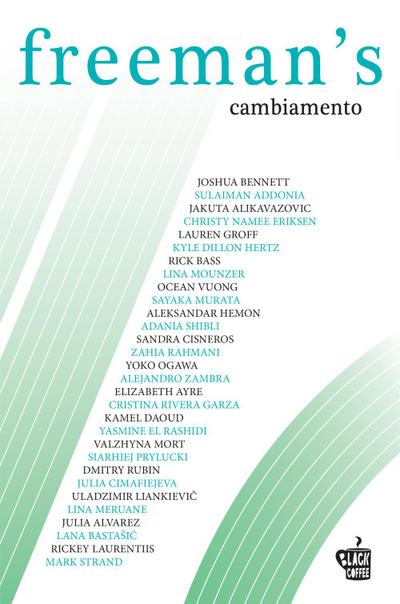 freeman's

cambiamento

JOSHUA BENNETT
SULAIMAN ADDONIA
JAKUTA ALIKAVAZOVIC
CHRISTY NAMEE ERIKSEN
LAUREN GROFF
KYLE DILLON HERTZ
RICK BASS
LINA MOUNZER
OCEAN VUONG
SAYAKA MURATA
ALEKSANDAR HEMON
ADANIA SHIBLI
SANDRA CISNEROS
ZAHIA RAHMANI
YOKO OGAWA
ALEJANDRO ZAMBRA
ELIZABETH AYRE
CRISTINA RIVERA GARZA
KAMEL DAOUD
YASMINE EL RASHIDI
VALZHYNA MORT
SIARHIEJ PRYLUCKI
DMITRY RUBIN
JULIA CIMAFIEJEVA
ULADZIMIR LIANKIEVIČ
LINA MERUANE
JULIA ALVAREZ
LANA BASTAŠIĆ
RICKEY LAURENTIIS
MARK STRAND

BLACK COFFEE